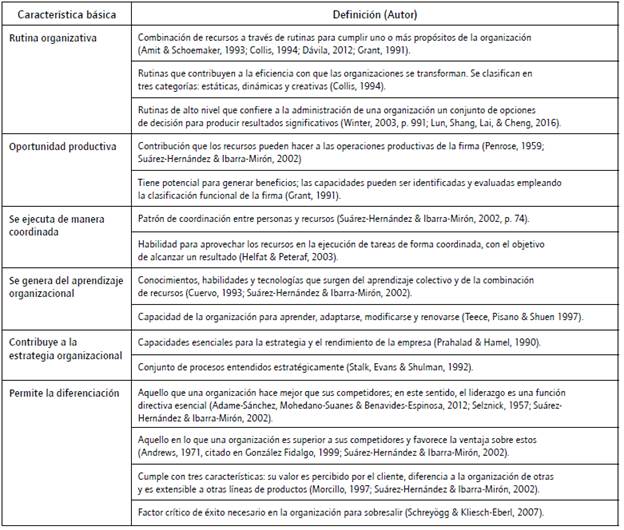 | Característica básica | Definición (Autor) |
|---|---|
| Rutina organizativa | Combinación de recursos a través de rutinas para cumplir uno o más propósitos de la organización (Amit & Schoemaker, 1993; Collis, 1994; Dávila, 2012; Grant, 1991). |
| | Rutinas que contribuyen a la eficiencia con que las organizaciones se transforman. Se clasifican en tres categorías: estáticas, dinámicas y creativas (Collis, 1994). |
| | Rutinas de alto nivel que confiere a la administración de una organización un conjunto de opciones de decisión para producir resultados significativos (Winter, 2003, p. 991; Lun, Shang, Lai, & Cheng, 2016). |
| Oportunidad productiva | Contribución que los recursos pueden hacer a las operaciones productivas de la firma (Penrose, 1959; Suárez-Hernández & Ibarra-Mirón, 2002) |
| | Tiene potencial para generar beneficios; las capacidades pueden ser identificadas y evaluadas empleando la clasificación funcional de la firma (Grant, 1991). |
| Se ejecuta de manera coordinada | Patrón de coordinación entre personas y recursos (Suárez-Hernández & Ibarra-Mirón, 2002, p. 74). |
| | Habilidad para aprovechar los recursos en la ejecución de tareas de forma coordinada, con el objetivo de alcanzar un resultado (Helfat & Peteraf, 2003). |
| Se genera del aprendizaje organizacional | Conocimientos, habilidades y tecnologías que surgen del aprendizaje colectivo y de la combinación de recursos (Cuervo, 1993; Suárez-Hernández & Ibarra-Mirón, 2002). |
| | Capacidad de la organización para aprender, adaptarse, modificarse y renovarse (Teece, Pisano & Shuen 1997). |
| Contribuye a la estrategia organizacional | Capacidades esenciales para la estrategia y el rendimiento de la empresa (Prahalad & Hamel, 1990). |
| | Conjunto de procesos entendidos estratégicamente (Stalk, Evans & Shulman, 1992). |
| Permite la diferenciación | Aquello que una organización hace mejor que sus competidores; en este sentido, el liderazgo es una función directiva esencial (Adame-Sánchez, Mohedano-Suanes & Benavides-Espinosa, 2012; Selznick, 1957; Suárez-Hernández & Ibarra-Mirón, 2002). |
| | Aquello en lo que una organización es superior a sus competidores y favorece la ventaja sobre estos (Andrews, 1971, citado en González Fidalgo, 1999; Suárez-Hernández & Ibarra-Mirón, 2002). |
| | Cumple con tres características: su valor es percibido por el cliente, diferencia a la organización de otras y es extensible a otras líneas de productos (Morcillo, 1997; Suárez-Hernández & Ibarra-Mirón, 2002). |
| | Factor crítico de éxito necesario en la organización para sobresalir (Schreyögg & Kliesch-Eberl, 2007). |